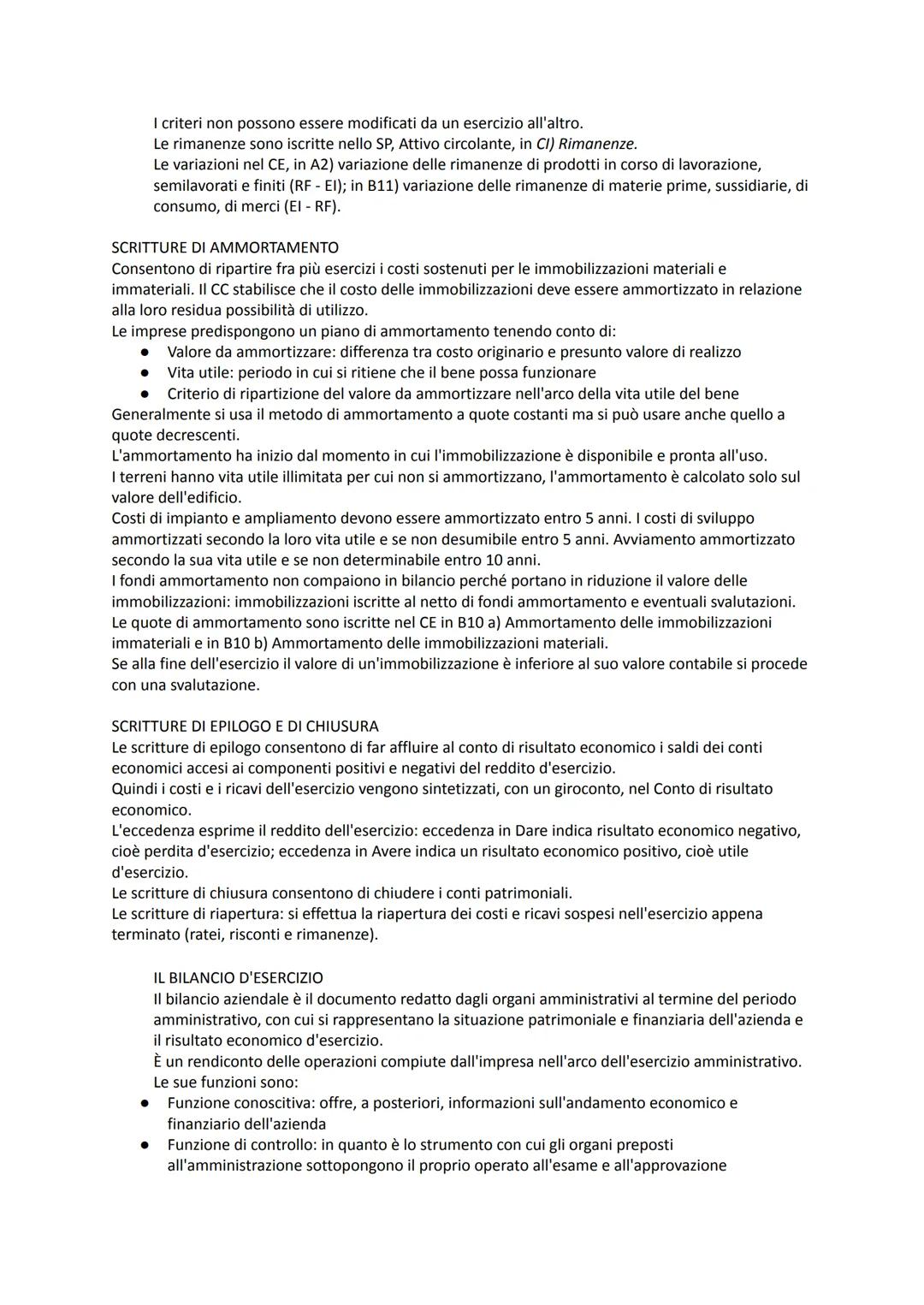 I criteri non possono essere modificati da un esercizio all'altro.
Le rimanenze sono iscritte nello SP, Attivo circolante, in CI) Rimanenze.
Le variazioni nel CE, in A2) variazione delle rimanenze di prodotti in corso di lavorazione, semilavorati e finiti (RF - EI); in B11) variazione delle rimanenze di materie prime, sussidiarie, di consumo, di merci (EI - RF).

SCRITTURE DI AMMORTAMENTO
Consentono di ripartire fra più esercizi i costi sostenuti per le immobilizzazioni materiali e immateriali. Il CC stabilisce che il costo delle immobilizzazioni deve essere ammortizzato in relazione alla loro residua possibilità di utilizzo.
Le imprese predispongono un piano di ammortamento tenendo conto di:
● Valore da ammortizzare: differenza tra costo originario e presunto valore di realizzo
● Vita utile: periodo in cui si ritiene che il bene possa funzionare
● Criterio di ripartizione del valore da ammortizzare nell'arco della vita utile del bene
Generalmente si usa il metodo di ammortamento a quote costanti ma si può usare anche quello a quote decrescenti.
L'ammortamento ha inizio dal momento in cui l'immobilizzazione è disponibile e pronta all'uso.
I terreni hanno vita utile illimitata per cui non si ammortizzano, l'ammortamento è calcolato solo sul valore dell'edificio.
Costi di impianto e ampliamento devono essere ammortizzato entro 5 anni. I costi di sviluppo ammortizzati secondo la loro vita utile e se non desumibile entro 5 anni. Avviamento ammortizzato secondo la sua vita utile e se non determinabile entro 10 anni.
I fondi ammortamento non compaiono in bilancio perché portano in riduzione il valore delle immobilizzazioni: immobilizzazioni iscritte al netto di fondi ammortamento e eventuali svalutazioni.
Le quote di ammortamento sono iscritte nel CE in B10 a) Ammortamento delle immobilizzazioni immateriali e in B10 b) Ammortamento delle immobilizzazioni materiali.
Se alla fine dell'esercizio il valore di un'immobilizzazione è inferiore al suo valore contabile si procede con una svalutazione.

SCRITTURE DI EPILOGO E DI CHIUSURA
Le scritture di epilogo consentono di far affluire al conto di risultato economico i saldi dei conti economici accesi ai componenti positivi e negativi del reddito d'esercizio.
Quindi i costi e i ricavi dell'esercizio vengono sintetizzati, con un giroconto, nel Conto di risultato economico.
L'eccedenza esprime il reddito dell'esercizio: eccedenza in Dare indica risultato economico negativo, cioè perdita d'esercizio; eccedenza in Avere indica un risultato economico positivo, cioè utile d'esercizio.
Le scritture di chiusura consentono di chiudere i conti patrimoniali.
Le scritture di riapertura: si effettua la riapertura dei costi e ricavi sospesi nell'esercizio appena terminato (ratei, risconti e rimanenze).

IL BILANCIO D'ESERCIZIO
Il bilancio aziendale è il documento redatto dagli organi amministrativi al termine del periodo amministrativo, con cui si rappresentano la situazione patrimoniale e finanziaria dell'azienda e il risultato economico d'esercizio.
È un rendiconto delle operazioni compiute dall'impresa nell'arco dell'esercizio amministrativo.
Le sue funzioni sono:
● Funzione conoscitiva: offre, a posteriori, informazioni sull'andamento economico e finanziario dell'azienda
● Funzione di controllo: in quanto è lo strumento con cui gli organi preposti all'amministrazione sottopongono il proprio operato all'esame e all'approvazione